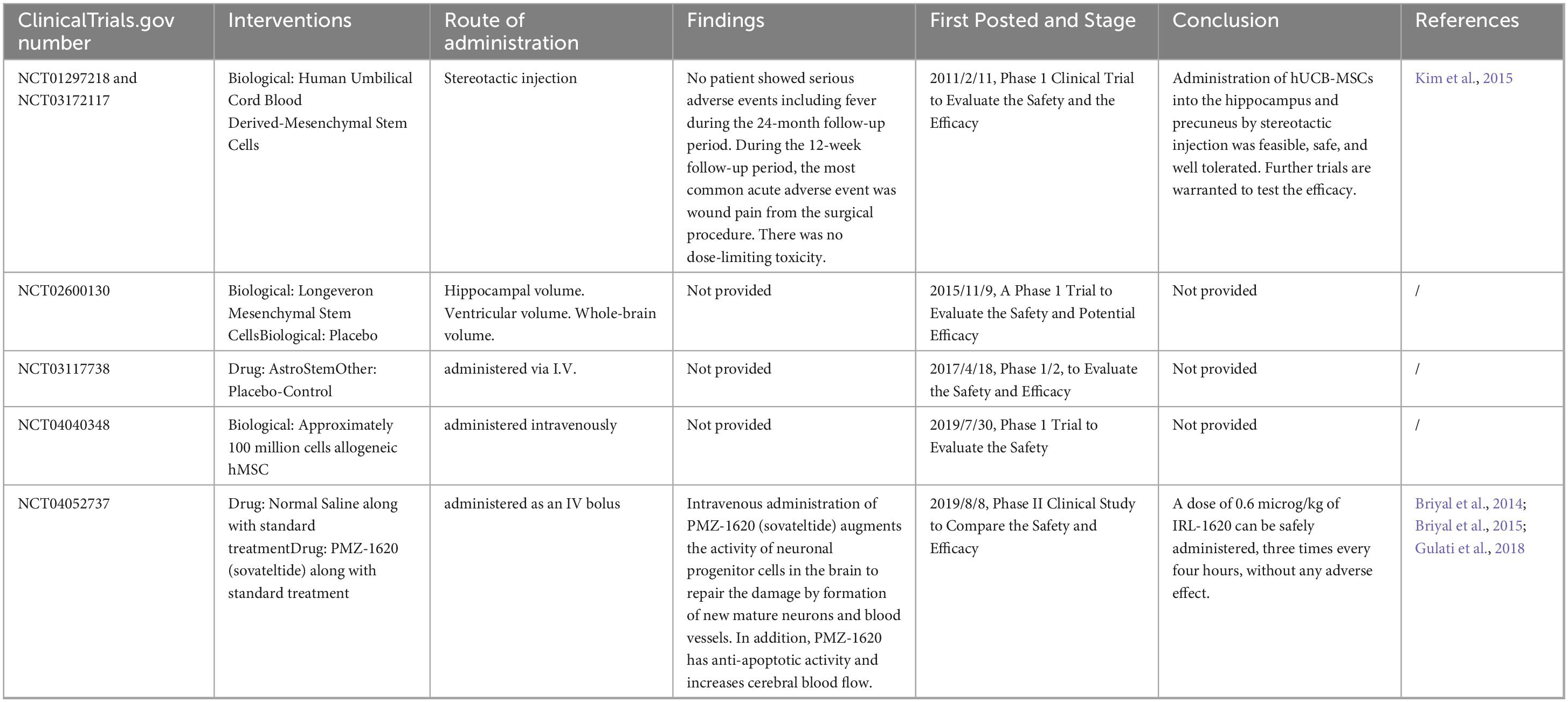 | ClinicalTrials.gov number | Interventions | Route of administration | Findings | First Posted and Stage | Conclusion | References |
|---|---|---|---|---|---|---|
| NCT01297218 and NCT03172117 | Biological: Human Umbilical Cord Blood Derived-Mesenchymal Stem Cells | Stereotactic injection | No patient showed serious adverse events including fever during the 24-month follow-up period. During the 12-week follow-up period, the most common acute adverse event was wound pain from the surgical procedure. There was no dose-limiting toxicity. | 2011/2/11, Phase 1 Clinical Trial to Evaluate the Safety and the Efficacy | Administration of hUCB-MSCs into the hippocampus and precuneus by stereotactic injection was feasible, safe, and well tolerated. Further trials are warranted to test the efficacy. | Kim et al., 2015 |
| NCT02600130 | Biological: Longeveron Mesenchymal Stem CellsBiological: Placebo | Hippocampal volume. Ventricular volume. Whole-brain volume. | Not provided | 2015/11/9, A Phase 1 Trial to Evaluate the Safety and Potential Efficacy | Not provided | / |
| NCT03117738 | Drug: AstroStemOther: Placebo-Control | administered via I.V. | Not provided | 2017/4/18, Phase 1/2, to Evaluate the Safety and Efficacy | Not provided | / |
| NCT04040348 | Biological: Approximately 100 million cells allogeneic hMSC | administered intravenously | Not provided | 2019/7/30, Phase 1 Trial to Evaluate the Safety | Not provided | / |
| NCT04052737 | Drug: Normal Saline along with standard treatmentDrug: PMZ-1620 (sovateltide) along with standard treatment | administered as an IV bolus | Intravenous administration of PMZ-1620 (sovateltide) augments the activity of neuronal progenitor cells in the brain to repair the damage by formation of new mature neurons and blood vessels. In addition, PMZ-1620 has anti-apoptotic activity and increases cerebral blood flow. | 2019/8/8, Phase II Clinical Study to Compare the Safety and Efficacy | A dose of 0.6 microg/kg of IRL-1620 can be safely administered, three times every four hours, without any adverse effect. | Briyal et al., 2014; Briyal et al., 2015; Gulati et al., 2018 |